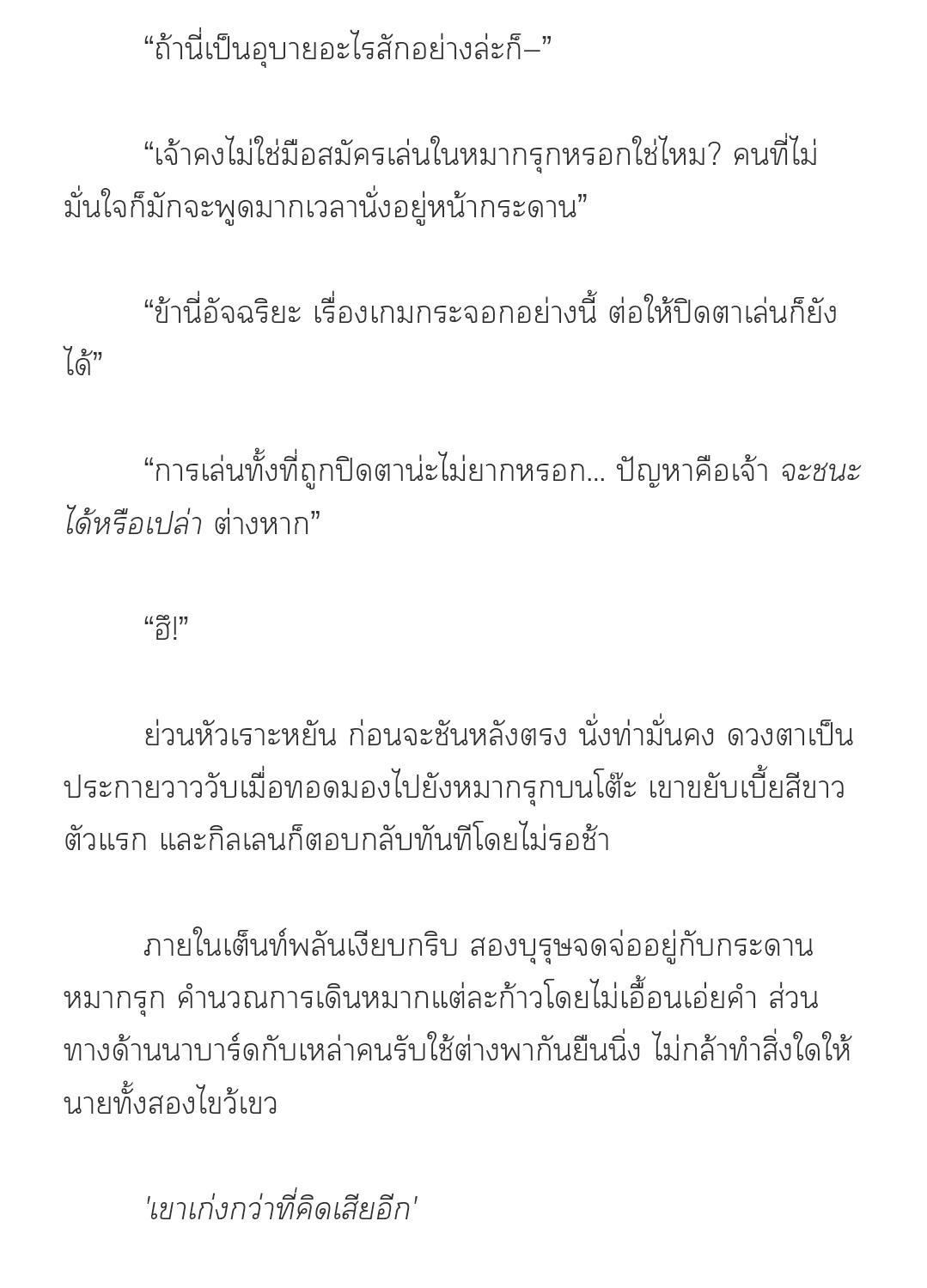 “ถ้านี่เป็นอุบายอะไรสักอย่างล่ะก็–”

“เจ้าคงไม่ใช่มือสมัครเล่นในหมากรุกหรอกใช่ไหม? คนที่ไม่มั่นใจก็มักจะพูดมากเวลานั่งอยู่หน้ากระดาน”

“ข้านี่อัจฉริยะ เรื่องเกมกระจอกอย่างนี้ ต่อให้ปิดตาเล่นก็ยังได้”

“การเล่นทั้งที่ถูกปิดตาน่ะไม่ยากหรอก... ปัญหาคือเจ้า จะชนะได้หรือเปล่า ต่างหาก”

“ฮึ!”

ย่วนหัวเราะหยัน ก่อนจะชันหลังตรง นั่งท่ามั่นคง ดวงตาเป็นประกายวาววับเมื่อทอดมองไปยังหมากรุกบนโต๊ะ เขาขยับเบี้ยสีขาวตัวแรก และกิลเลนก็ตอบกลับทันทีโดยไม่รอช้า

ภายในเต็นท์พลันเงียบกริบ สองบุรุษจดจ่ออยู่กับกระดานหมากรุก คำนวณการเดินหมากแต่ละก้าวโดยไม่เอื้อนเอ่ยคำ ส่วนทางด้านนาบาร์ดกับเหล่าคนรับใช้ต่างพากันยืนนิ่ง ไม่กล้าทำสิ่งใดให้นายทั้งสองไขว้เขว

'เขาเก่งกว่าที่คิดเสียอีก'